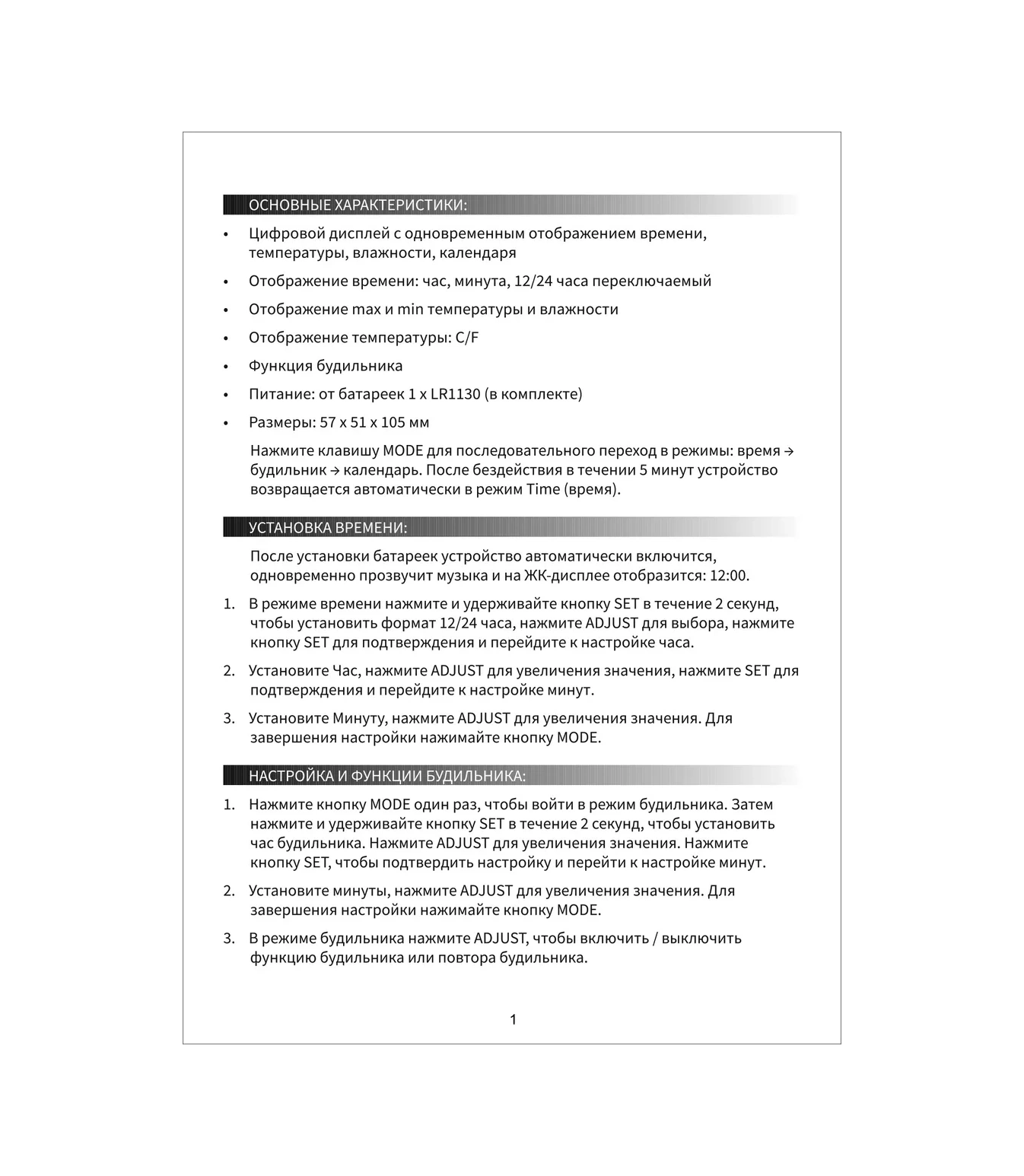 ОСНОВНЫЕ ХАРАКТЕРИСТИКИ:

• Цифровой дисплей с одновременным отображением времени, температуры, влажности, календаря
• Отображение времени: час, минута, 12/24 часа переключаемый
• Отображение max и min температуры и влажности
• Отображение температуры: C/F
• Функция будильника
• Питание: от батареек 1 x LR1130 (в комплекте)
• Размеры: 57 x 51 x 105 мм

Нажмите клавишу MODE для последовательного переход в режимы: время → будильник → календарь. После бездействия в течении 5 минут устройство возвращается автоматически в режим Time (время).

УСТАНОВКА ВРЕМЕНИ:

После установки батареек устройство автоматически включится, одновременно прозвучит музыка и на ЖК-дисплее отобразится: 12:00.

1. В режиме времени нажмите и удерживайте кнопку SET в течение 2 секунд, чтобы установить формат 12/24 часа, нажмите ADJUST для выбора, нажмите кнопку SET для подтверждения и перейдите к настройке часа.
2. Установите Час, нажмите ADJUST для увеличения значения, нажмите SET для подтверждения и перейдите к настройке минут.
3. Установите Минуту, нажмите ADJUST для увеличения значения. Для завершения настройки нажимайте кнопку MODE.

НАСТРОЙКА И ФУНКЦИИ БУДИЛЬНИКА:

1. Нажмите кнопку MODE один раз, чтобы войти в режим будильника. Затем нажмите и удерживайте кнопку SET в течение 2 секунд, чтобы установить час будильника. Нажмите ADJUST для увеличения значения. Нажмите кнопку SET, чтобы подтвердить настройку и перейти к настройке минут.
2. Установите минуты, нажмите ADJUST для увеличения значения. Для завершения настройки нажимайте кнопку MODE.
3. В режиме будильника нажмите ADJUST, чтобы включить / выключить функцию будильника или повтора будильника.

1